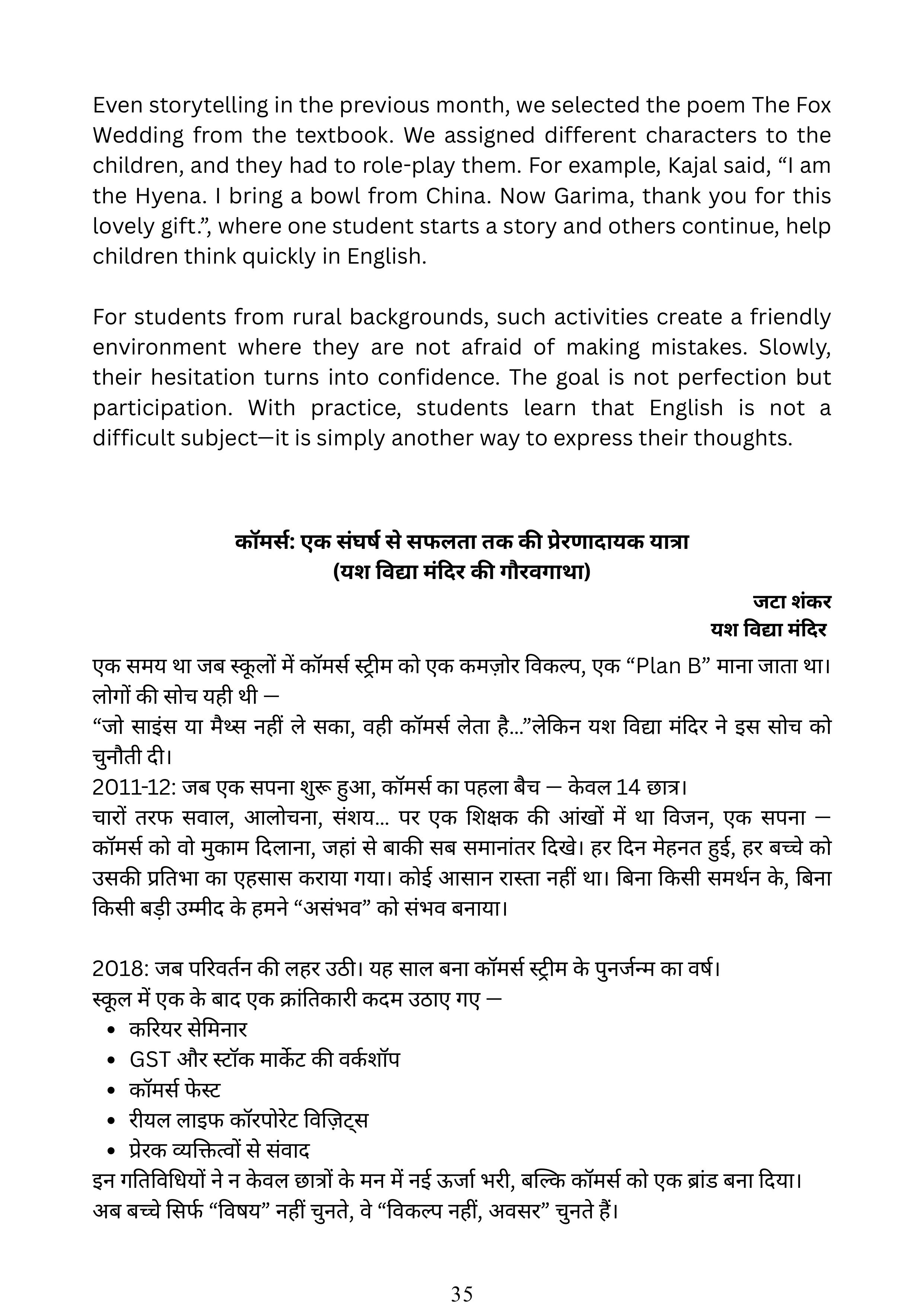 Even storytelling in the previous month, we selected the poem The Fox Wedding from the textbook. We assigned different characters to the children, and they had to role-play them. For example, Kajal said, “I am the Hyena. I bring a bowl from China. Now Garima, thank you for this lovely gift.”, where one student starts a story and others continue, help children think quickly in English.

For students from rural backgrounds, such activities create a friendly environment where they are not afraid of making mistakes. Slowly, their hesitation turns into confidence. The goal is not perfection but participation. With practice, students learn that English is not a difficult subject—it is simply another way to express their thoughts.

कॉमर्स: एक संघर्ष से सफलता तक की प्रेरणादायक यात्रा
(यश विद्या मंदिर की गौरवगाथा)

जटा शंकर
यश विद्या मंदिर

एक समय था जब स्कूलों में कॉमर्स स्ट्रीम को एक कमज़ोर विकल्प, एक “Plan B” माना जाता था। लोगों की सोच यही थी —
“जो साइंस या मैथ्स नहीं ले सका, वही कॉमर्स लेता है…”लेकिन यश विद्या मंदिर ने इस सोच को चुनौती दी।
2011-12: जब एक सपना शुरू हुआ, कॉमर्स का पहला बैच — केवल 14 छात्र।
चारों तरफ सवाल, आलोचना, संशय… पर एक शिक्षक की आंखों में था विजन, एक सपना — कॉमर्स को वो मुकाम दिलाना, जहां से बाकी सब समानांतर दिखे। हर दिन मेहनत हुई, हर बच्चे को उसकी प्रतिभा का एहसास कराया गया। कोई आसान रास्ता नहीं था। बिना किसी समर्थन के, बिना किसी बड़ी उम्मीद के हमने “असंभव” को संभव बनाया।

2018: जब परिवर्तन की लहर उठी। यह साल बना कॉमर्स स्ट्रीम के पुनर्जन्म का वर्ष।
स्कूल में एक के बाद एक क्रांतिकारी कदम उठाए गए —
• करियर सेमिनार
• GST और स्टॉक मार्केट की वर्कशॉप
• कॉमर्स फेस्ट
• रीयल लाइफ कॉरपोरेट विज़िट्स
• प्रेरक व्यक्तित्वों से संवाद
इन गतिविधियों ने न केवल छात्रों के मन में नई ऊर्जा भरी, बल्कि कॉमर्स को एक ब्रांड बना दिया। अब बच्चे सिर्फ “विषय” नहीं चुनते, वे “विकल्प नहीं, अवसर” चुनते हैं।

35